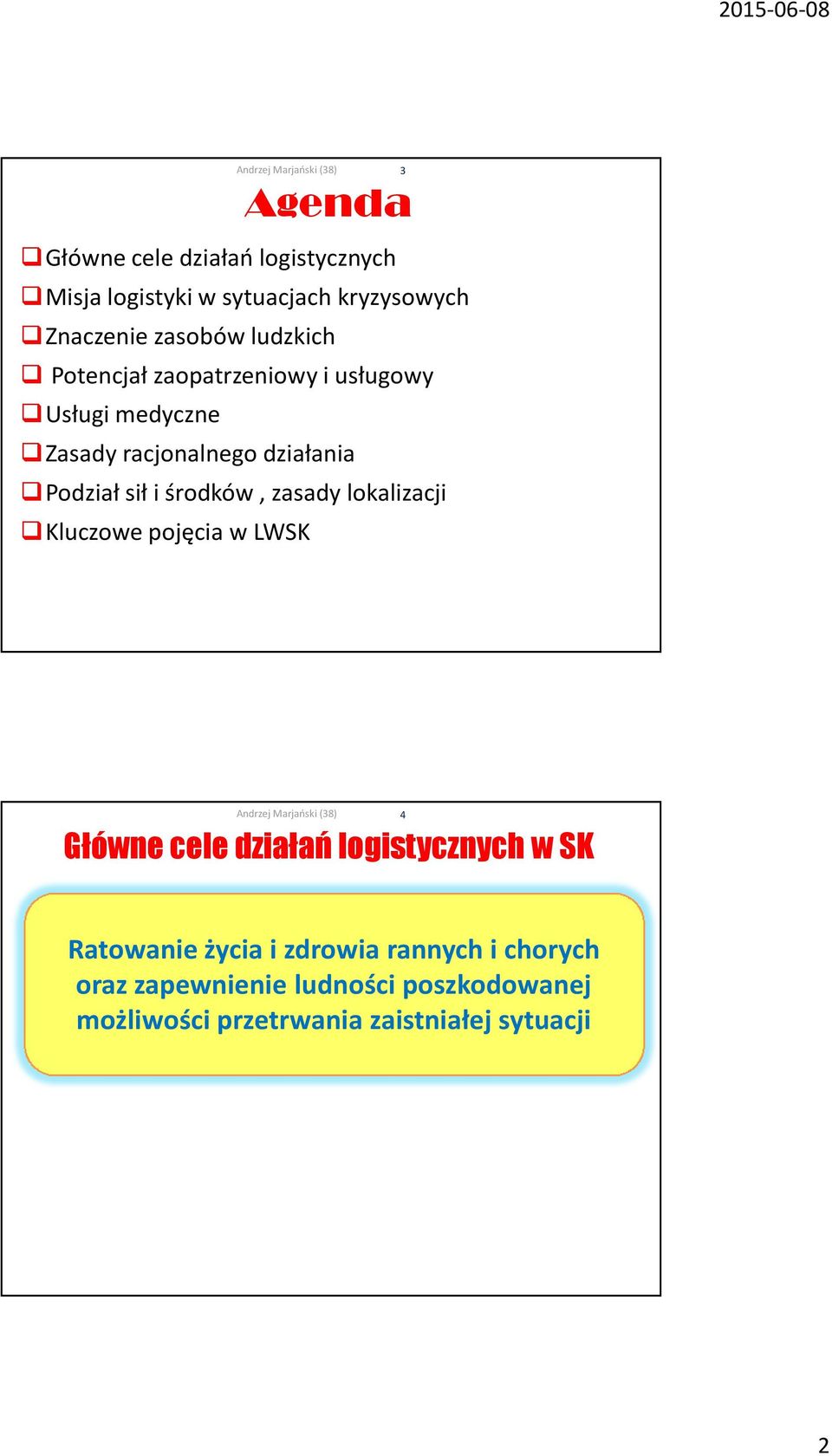 2015-06-08

Andrzej Marjański (38) 3

Agenda

❑ Główne cele działań logistycznych
❑ Misja logistyki w sytuacjach kryzysowych
❑ Znaczenie zasobów ludzkich
❑ Potencjał zaopatrzeniowy i usługowy
❑ Usługi medyczne
❑ Zasady racjonalnego działania
❑ Podział sił i środków , zasady lokalizacji
❑ Kluczowe pojęcia w LWSK

Andrzej Marjański (38) 4

Główne cele działań logistycznych w SK

Ratowanie życia i zdrowia rannych i chorych oraz zapewnienie ludności poszkodowanej możliwości przetrwania zaistniałej sytuacji

2